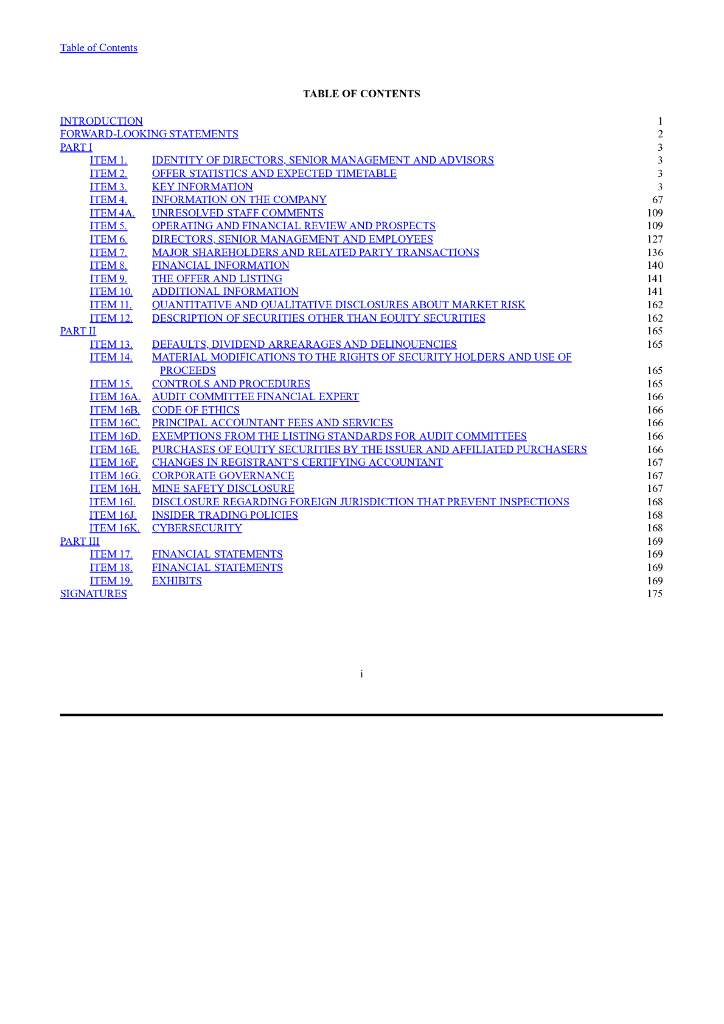 Table of Contents

TABLE OF CONTENTS

| | | |
|---|---|---|
| INTRODUCTION | | 1 |
| FORWARD-LOOKING STATEMENTS | | 2 |
| PART I | | 3 |
| ITEM 1. | IDENTITY OF DIRECTORS, SENIOR MANAGEMENT AND ADVISORS | 3 |
| ITEM 2. | OFFER STATISTICS AND EXPECTED TIMETABLE | 3 |
| ITEM 3. | KEY INFORMATION | 3 |
| ITEM 4. | INFORMATION ON THE COMPANY | 67 |
| ITEM 4A. | UNRESOLVED STAFF COMMENTS | 109 |
| ITEM 5. | OPERATING AND FINANCIAL REVIEW AND PROSPECTS | 109 |
| ITEM 6. | DIRECTORS, SENIOR MANAGEMENT AND EMPLOYEES | 127 |
| ITEM 7. | MAJOR SHAREHOLDERS AND RELATED PARTY TRANSACTIONS | 136 |
| ITEM 8. | FINANCIAL INFORMATION | 140 |
| ITEM 9. | THE OFFER AND LISTING | 141 |
| ITEM 10. | ADDITIONAL INFORMATION | 141 |
| ITEM 11. | QUANTITATIVE AND QUALITATIVE DISCLOSURES ABOUT MARKET RISK | 162 |
| ITEM 12. | DESCRIPTION OF SECURITIES OTHER THAN EQUITY SECURITIES | 162 |
| PART II | | 165 |
| ITEM 13. | DEFAULTS, DIVIDEND ARREARAGES AND DELINQUENCIES | 165 |
| ITEM 14. | MATERIAL MODIFICATIONS TO THE RIGHTS OF SECURITY HOLDERS AND USE OF PROCEEDS | 165 |
| ITEM 15. | CONTROLS AND PROCEDURES | 165 |
| ITEM 16A. | AUDIT COMMITTEE FINANCIAL EXPERT | 166 |
| ITEM 16B. | CODE OF ETHICS | 166 |
| ITEM 16C. | PRINCIPAL ACCOUNTANT FEES AND SERVICES | 166 |
| ITEM 16D. | EXEMPTIONS FROM THE LISTING STANDARDS FOR AUDIT COMMITTEES | 166 |
| ITEM 16E. | PURCHASES OF EQUITY SECURITIES BY THE ISSUER AND AFFILIATED PURCHASERS | 166 |
| ITEM 16F. | CHANGES IN REGISTRANT'S CERTIFYING ACCOUNTANT | 167 |
| ITEM 16G. | CORPORATE GOVERNANCE | 167 |
| ITEM 16H. | MINE SAFETY DISCLOSURE | 167 |
| ITEM 16I. | DISCLOSURE REGARDING FOREIGN JURISDICTION THAT PREVENT INSPECTIONS | 168 |
| ITEM 16J. | INSIDER TRADING POLICIES | 168 |
| ITEM 16K. | CYBERSECURITY | 168 |
| PART III | | 169 |
| ITEM 17. | FINANCIAL STATEMENTS | 169 |
| ITEM 18. | FINANCIAL STATEMENTS | 169 |
| ITEM 19. | EXHIBITS | 169 |
| SIGNATURES | | 175 |

i